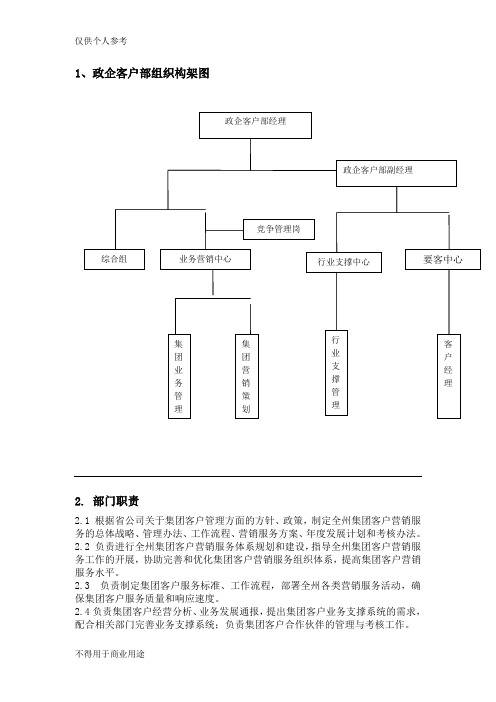 仅供个人参考

1、政企客户部组织构架图

政企客户部经理

政企客户部副经理

竞争管理岗

综合组

业务营销中心

行业支撑中心

要客中心

集团业务管理

集团营销策划

行业支撑管理

客户经理

2. 部门职责

2.1 根据省公司关于集团客户管理方面的方针、政策，制定全州集团客户营销服务的总体战略、管理办法、工作流程、营销服务方案、年度发展计划和考核办法。
2.2 负责进行全州集团客户营销服务体系规划和建设，指导全州集团客户营销服务工作的开展，协助完善和优化集团客户营销服务组织体系，提高集团客户营销服务水平。
2.3 负责制定集团客户服务标准、工作流程，部署全州各类营销服务活动，确保集团客户服务质量和响应速度。
2.4 负责集团客户经营分析、业务发展通报，提出集团客户业务支撑系统的需求，配合相关部门完善业务支撑系统；负责集团客户合作伙伴的管理与考核工作。

不得用于商业用途